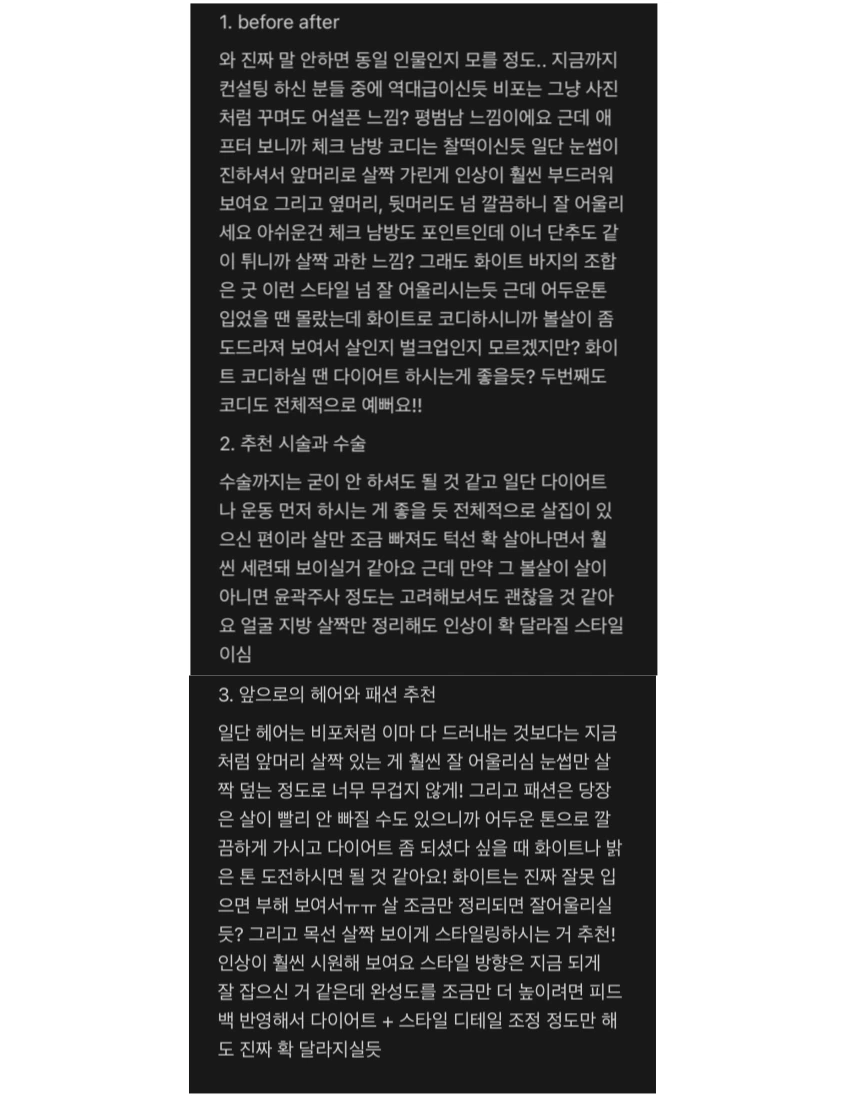 1. before after

와 진짜 말 안하면 동일 인물인지 모를 정도.. 지금까지 컨설팅 하신 분들 중에 역대급이신듯 비포는 그냥 사진처럼 꾸며도 어설픈 느낌? 평범남 느낌이에요 근데 애프터 보니까 체크 남방 코디는 찰떡이신듯 일단 눈썹이 진하셔서 앞머리로 살짝 가린게 인상이 훨씬 부드러워 보여요 그리고 옆머리, 뒷머리도 넘 깔끔하니 잘 어울리세요 아쉬운건 체크 남방도 포인트인데 이너 단추도 같이 튀니까 살짝 과한 느낌? 그래도 화이트 바지의 조합은 굿 이런 스타일 넘 잘 어울리시는듯 근데 어두운톤 입었을 땐 몰랐는데 화이트로 코디하시니까 볼살이 좀 도드라져 보여서 살인지 벌크업인지 모르겠지만? 화이트 코디하실 땐 다이어트 하시는게 좋을듯? 두번째도 코디도 전체적으로 예뻐요!!

2. 추천 시술과 수술

수술까지는 굳이 안 하셔도 될 것 같고 일단 다이어트나 운동 먼저 하시는 게 좋을 듯 전체적으로 살집이 있으신 편이라 살만 조금 빠져도 턱선 확 살아나면서 훨씬 세련돼 보이실거 같아요 근데 만약 그 볼살이 살이 아니면 윤곽주사 정도는 고려해보셔도 괜찮을 것 같아요 얼굴 지방 살짝만 정리해도 인상이 확 달라질 스타일이심

3. 앞으로의 헤어와 패션 추천

일단 헤어는 비포처럼 이마 다 드러내는 것보다는 지금처럼 앞머리 살짝 있는 게 훨씬 잘 어울리심 눈썹만 살짝 덮는 정도로 너무 무겁지 않게! 그리고 패션은 당장은 살이 빨리 안 빠질 수도 있으니까 어두운 톤으로 깔끔하게 가시고 다이어트 좀 되셨다 싶을 때 화이트나 밝은 톤 도전하시면 될 것 같아요! 화이트는 진짜 잘못 입으면 부해 보여서ㅠㅠ 살 조금만 정리되면 잘어울리실듯? 그리고 목선 살짝 보이게 스타일링하시는 거 추천! 인상이 훨씬 시원해 보여요 스타일 방향은 지금 되게 잘 잡으신 거 같은데 완성도를 조금만 더 높이려면 피드백 반영해서 다이어트 + 스타일 디테일 조정 정도만 해도 진짜 확 달라지실듯